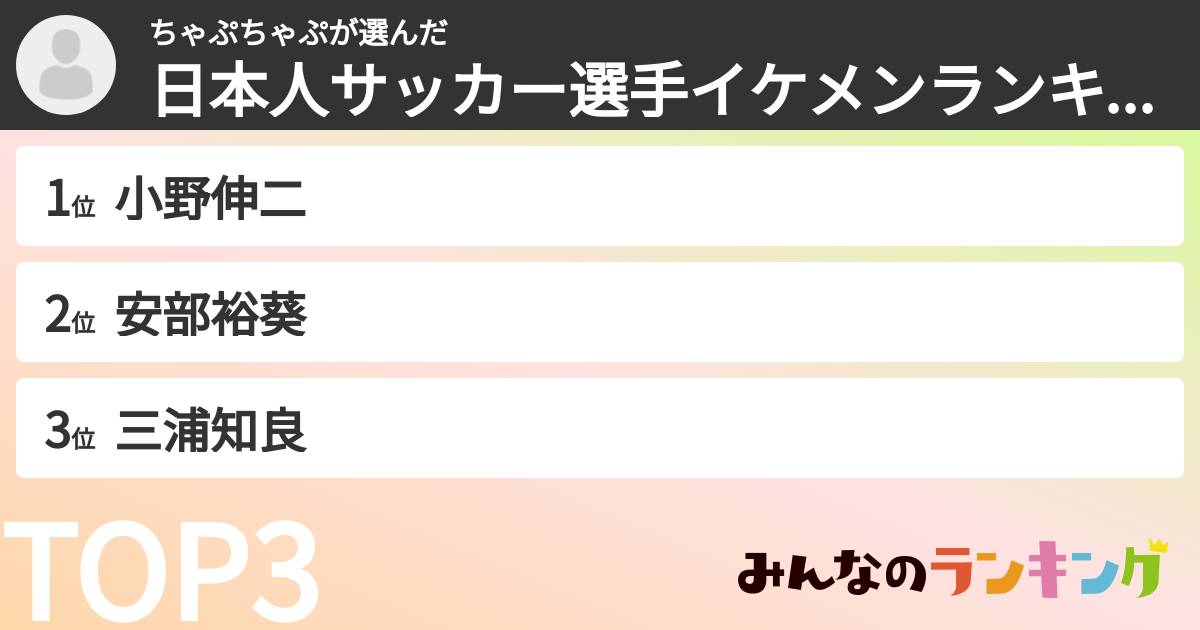 ちゃぷちゃぷが選んだ
日本人サッカー選手イケメンランキ...

1位 小野伸二

2位 安部裕葵

3位 三浦知良

TOP3

みんなのランキング